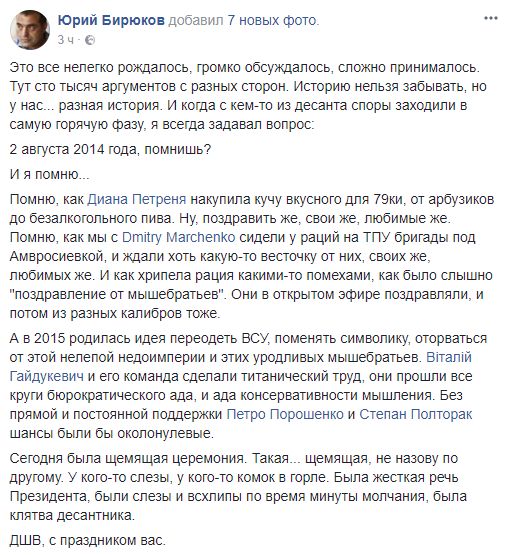 Юрий Бирюков добавил 7 новых фото.
3 ч ·

Это все нелегко рождалось, громко обсуждалось, сложно принималось. Тут сто тысяч аргументов с разных сторон. Историю нельзя забывать, но у нас... разная история. И когда с кем-то из десанта споры заходили в самую горячую фазу, я всегда задавал вопрос:

2 августа 2014 года, помнишь?

И я помню...

Помню, как Диана Петреня накупила кучу вкусного для 79ки, от арбузиков до безалкогольного пива. Ну, поздравить же, свои же, любимые же. Помню, как мы с Dmitry Marchenko сидели у раций на ТПУ бригады под Амвросиевкой, и ждали хоть какую-то весточку от них, своих же, любимых же. И как хрипела рация какими-то помехами, как было слышно "поздравление от мышебратьев". Они в открытом эфире поздравляли, и потом из разных калибров тоже.

А в 2015 родилась идея переодеть ВСУ, поменять символику, оторваться от этой нелепой недоимперии и этих уродливых мышебратьев. Віталій Гайдукевич и его команда сделали титанический труд, они прошли все круги бюрократического ада, и ада консервативности мышления. Без прямой и постоянной поддержки Петро Порошенко и Степан Полторак шансы были бы околонулевые.

Сегодня была щемящая церемония. Такая... щемящая, не назову по другому. У кого-то слезы, у кого-то комок в горле. Была жесткая речь Президента, были слезы и всхлипы по время минуты молчания, была клятва десантника.

ДШВ, с праздником вас.